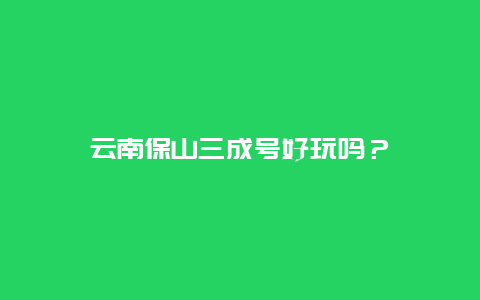 云南保山三成号好玩吗？